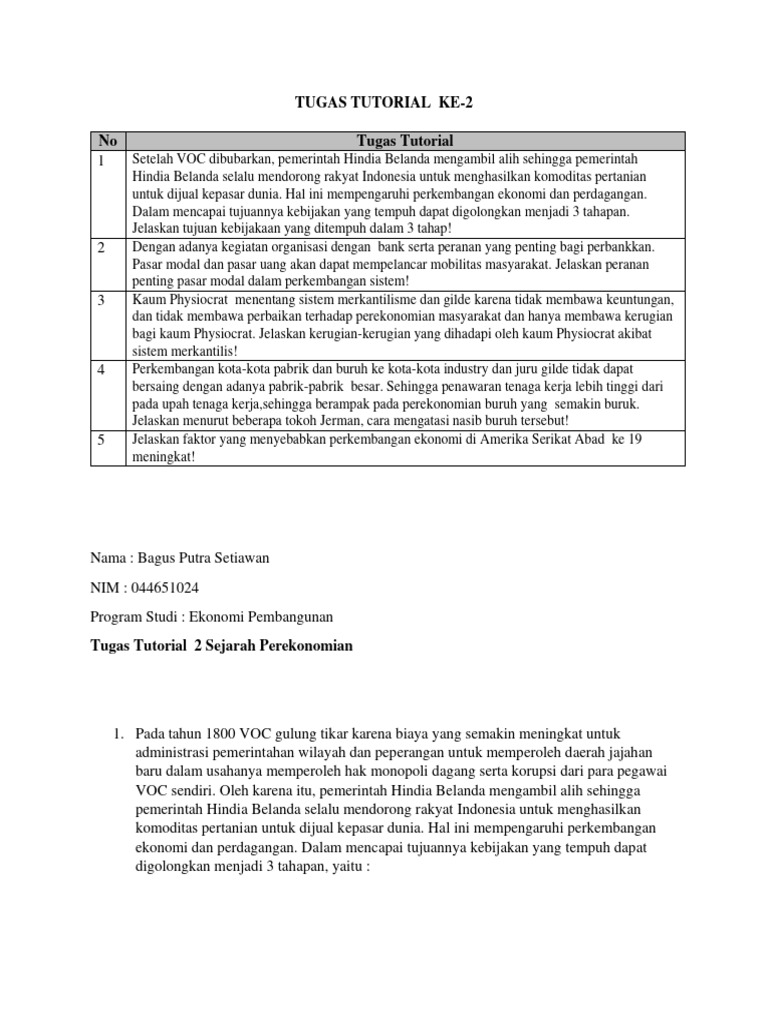 TUGAS TUTORIAL KE-2

| No | Tugas Tutorial |
|---|---|
| 1 | Setelah VOC dibubarkan, pemerintah Hindia Belanda mengambil alih sehingga pemerintah Hindia Belanda selalu mendorong rakyat Indonesia untuk menghasilkan komoditas pertanian untuk dijual kepasar dunia. Hal ini mempengaruhi perkembangan ekonomi dan perdagangan. Dalam mencapai tujuannya kebijakan yang tempuh dapat digolongkan menjadi 3 tahapan. Jelaskan tujuan kebijakaan yang ditempuh dalam 3 tahap! |
| 2 | Dengan adanya kegiatan organisasi dengan bank serta peranan yang penting bagi perbankkan. Pasar modal dan pasar uang akan dapat mempelancar mobilitas masyarakat. Jelaskan peranan penting pasar modal dalam perkembangan sistem! |
| 3 | Kaum Physiocrat menentang sistem merkantilisme dan gilde karena tidak membawa keuntungan, dan tidak membawa perbaikan terhadap perekonomian masyarakat dan hanya membawa kerugian bagi kaum Physiocrat. Jelaskan kerugian-kerugian yang dihadapi oleh kaum Physiocrat akibat sistem merkantilis! |
| 4 | Perkembangan kota-kota pabrik dan buruh ke kota-kota industry dan juru gilde tidak dapat bersaing dengan adanya pabrik-pabrik besar. Sehingga penawaran tenaga kerja lebih tinggi dari pada upah tenaga kerja,sehingga berampak pada perekonomian buruh yang semakin buruk. Jelaskan menurut beberapa tokoh Jerman, cara mengatasi nasib buruh tersebut! |
| 5 | Jelaskan faktor yang menyebabkan perkembangan ekonomi di Amerika Serikat Abad ke 19 meningkat! |

Nama : Bagus Putra Setiawan

NIM : 044651024

Program Studi : Ekonomi Pembangunan

Tugas Tutorial 2 Sejarah Perekonomian

1. Pada tahun 1800 VOC gulung tikar karena biaya yang semakin meningkat untuk administrasi pemerintahan wilayah dan peperangan untuk memperoleh daerah jajahan baru dalam usahanya memperoleh hak monopoli dagang serta korupsi dari para pegawai VOC sendiri. Oleh karena itu, pemerintah Hindia Belanda mengambil alih sehingga pemerintah Hindia Belanda selalu mendorong rakyat Indonesia untuk menghasilkan komoditas pertanian untuk dijual kepasar dunia. Hal ini mempengaruhi perkembangan ekonomi dan perdagangan. Dalam mencapai tujuannya kebijakan yang tempuh dapat digolongkan menjadi 3 tahapan, yaitu :